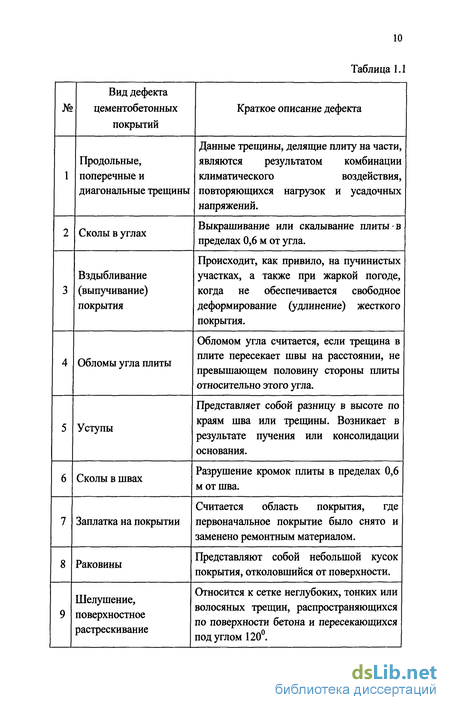 10

Таблица 1.1

| № | Вид дефекта цементобетонных покрытий | Краткое описание дефекта |
|---|---|---|
| 1 | Продольные, поперечные и диагональные трещины | Данные трещины, делящие плиту на части, являются результатом комбинации климатического воздействия, повторяющихся нагрузок и усадочных напряжений. |
| 2 | Сколы в углах | Выкрашивание или скалывание плиты в пределах 0,6 м от угла. |
| 3 | Вздыбливание (выпучивание) покрытия | Происходит, как привило, на пучинистых участках, а также при жаркой погоде, когда не обеспечивается свободное деформирование (удлинение) жесткого покрытия. |
| 4 | Обломы угла плиты | Обломом угла считается, если трещина в плите пересекает швы на расстоянии, не превышающем половину стороны плиты относительно этого угла. |
| 5 | Уступы | Представляет собой разницу в высоте по краям шва или трещины. Возникает в результате пучения или консолидации основания. |
| 6 | Сколы в швах | Разрушение кромок плиты в пределах 0,6 м от шва. |
| 7 | Заплатка на покрытии | Считается область покрытия, где первоначальное покрытие было снято и заменено ремонтным материалом. |
| 8 | Раковины | Представляют собой небольшой кусок покрытия, отколовшийся от поверхности. |
| 9 | Шелушение, поверхностное растрескивание | Относится к сетке неглубоких, тонких или волосяных трещин, распространяющихся по поверхности бетона и пересекающихся под углом $120^0$. |

dsLib.net
библиотека диссертаций